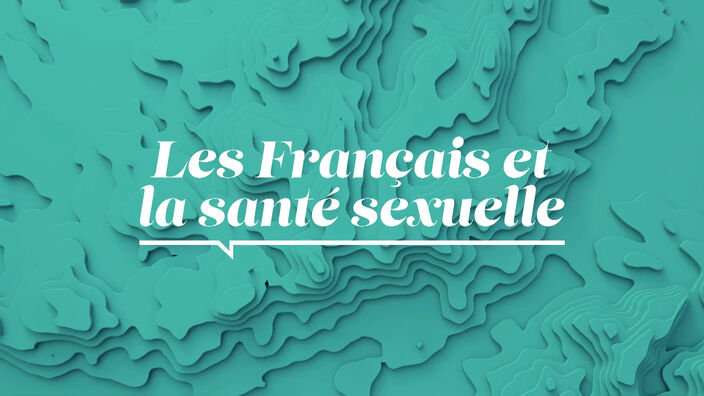 Les Français et la santé sexuelle